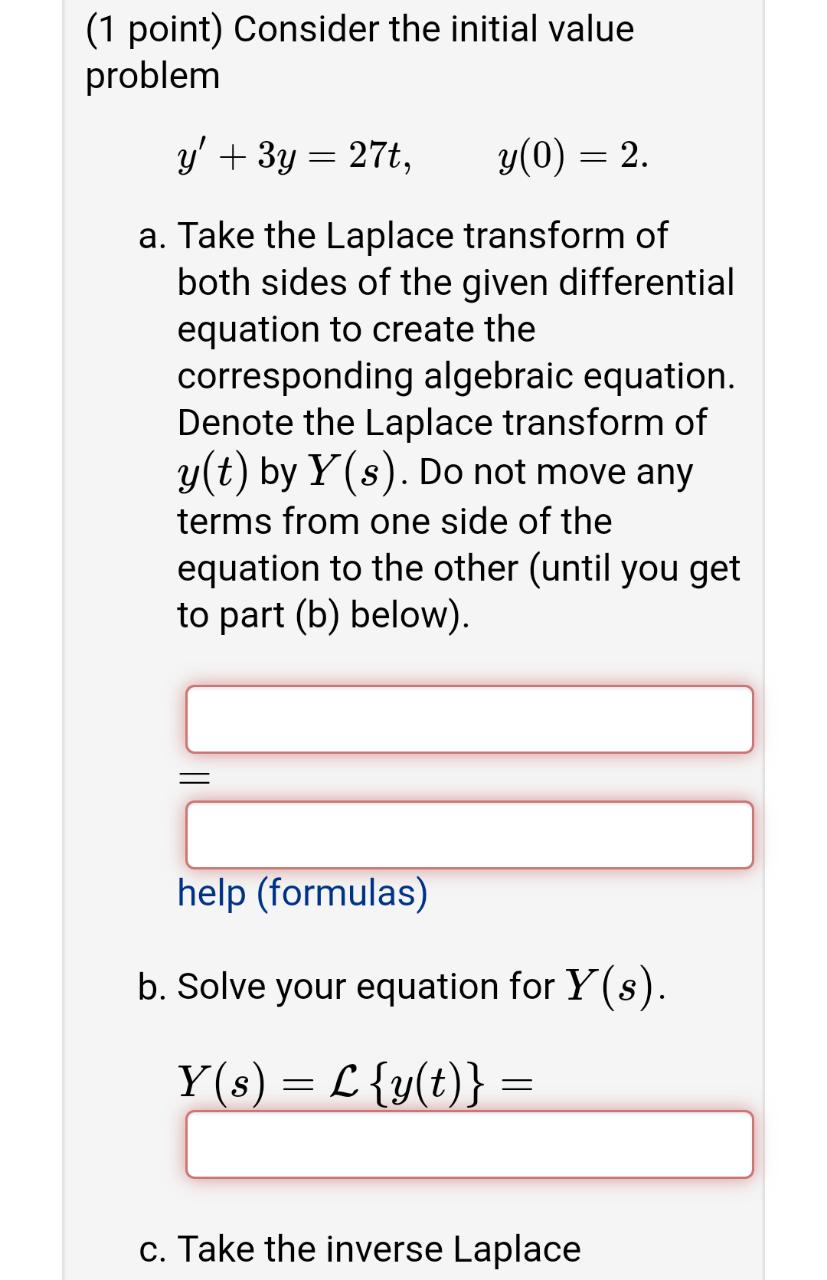 (1 point) Consider the initial value problem

$y' + 3y = 27t, \qquad y(0) = 2.$

a. Take the Laplace transform of both sides of the given differential equation to create the corresponding algebraic equation. Denote the Laplace transform of $y(t)$ by $Y(s)$. Do not move any terms from one side of the equation to the other (until you get to part (b) below).

$=$

help (formulas)

b. Solve your equation for $Y(s)$.

$Y(s) = \mathcal{L}\{y(t)\} =$

c. Take the inverse Laplace